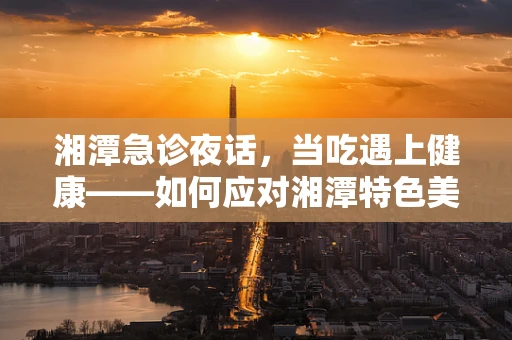 湘潭急诊夜话，当吃遇上健康——如何应对湘潭特色美